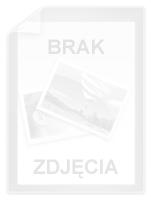 BRAK

ZDJĘCIA